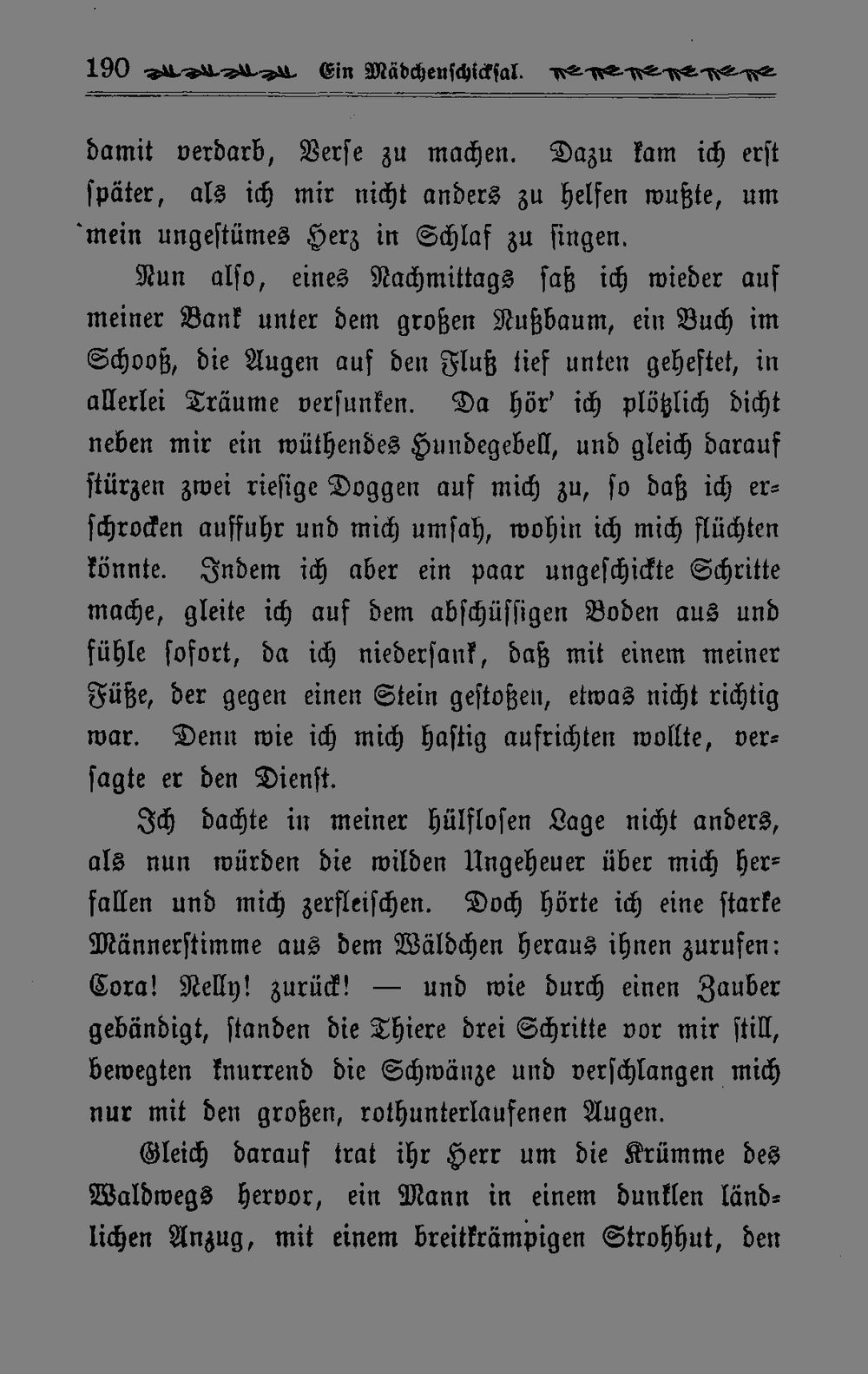 190 Ein Mädchenschicksal.

damit verdarb, Verse zu machen. Dazu kam ich erst später, als ich mir nicht anders zu helfen wußte, um mein ungestümes Herz in Schlaf zu singen.

Nun also, eines Nachmittags saß ich wieder auf meiner Bank unter dem großen Nußbaum, ein Buch im Schooß, die Augen auf den Fluß tief unten geheftet, in allerlei Träume versunken. Da hör' ich plötzlich dicht neben mir ein wüthendes Hundegebell, und gleich darauf stürzen zwei riesige Doggen auf mich zu, so daß ich erschrocken auffuhr und mich umsah, wohin ich mich flüchten könnte. Indem ich aber ein paar ungeschickte Schritte mache, gleite ich auf dem abschüssigen Boden aus und fühle sofort, da ich niedersank, daß mit einem meiner Füße, der gegen einen Stein gestoßen, etwas nicht richtig war. Denn wie ich mich hastig aufrichten wollte, versagte er den Dienst.

Ich dachte in meiner hülflosen Lage nicht anders, als nun würden die wilden Ungeheuer über mich herfallen und mich zerfleischen. Doch hörte ich eine starke Männerstimme aus dem Wäldchen heraus ihnen zurufen: Cora! Nelly! zurück! — und wie durch einen Zauber gebändigt, standen die Thiere drei Schritte vor mir still, bewegten knurrend die Schwänze und verschlangen mich nur mit den großen, rothunterlaufenen Augen.

Gleich darauf trat ihr Herr um die Krümme des Waldwegs hervor, ein Mann in einem dunklen ländlichen Anzug, mit einem breitkrämpigen Strohhut, den